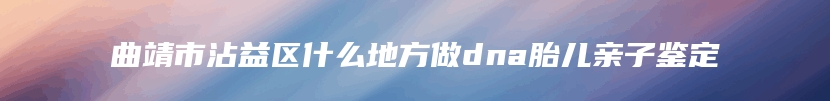 曲靖市沾益区什么地方做dna胎儿亲子鉴定